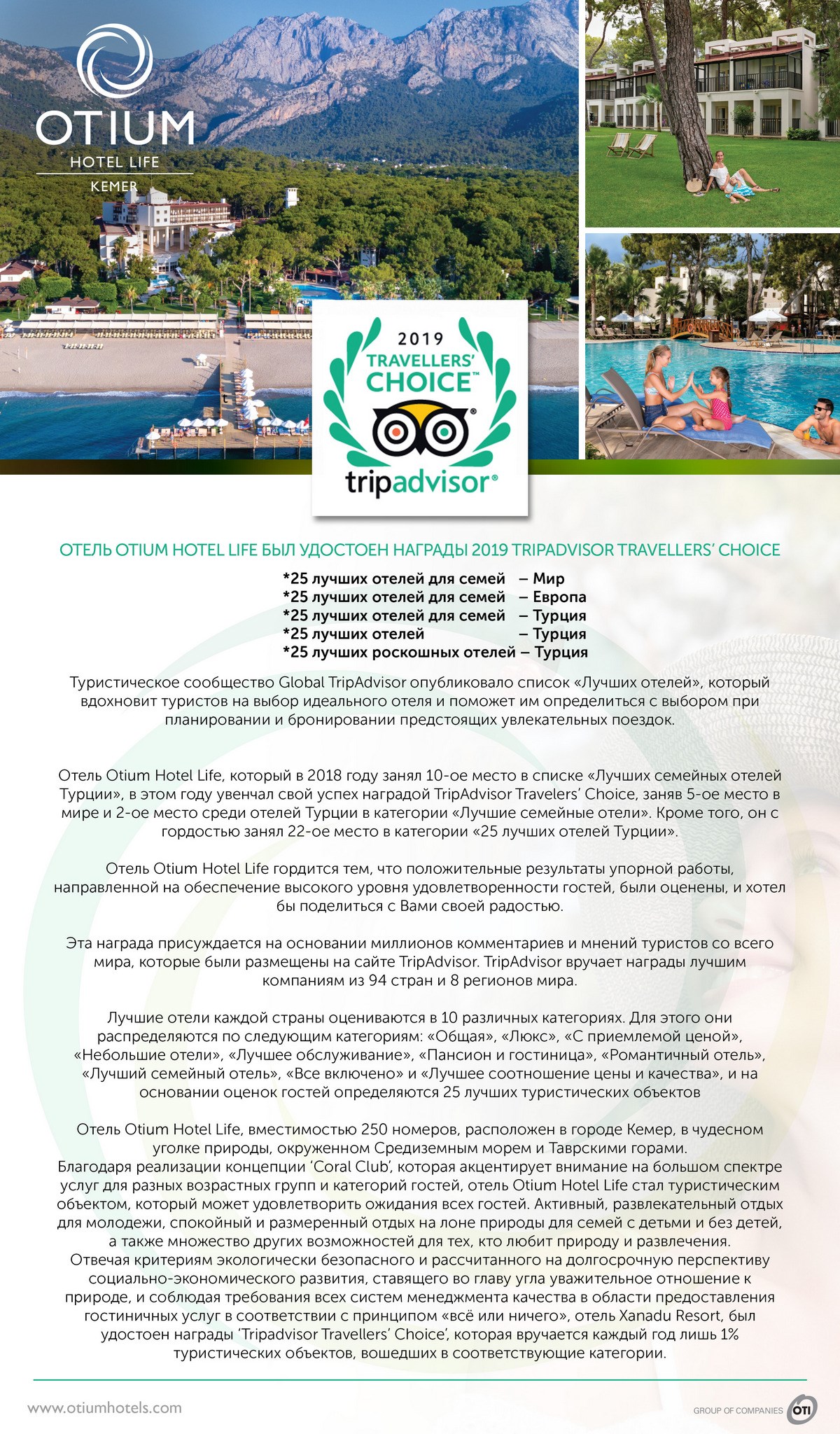 OTIUM
HOTEL LIFE
KEMER

2019
TRAVELLERS' CHOICE™
tripadvisor®

ОТЕЛЬ OTIUM HOTEL LIFE БЫЛ УДОСТОЕН НАГРАДЫ 2019 TRIPADVISOR TRAVELLERS' CHOICE

*25 лучших отелей для семей – Мир
*25 лучших отелей для семей – Европа
*25 лучших отелей для семей – Турция
*25 лучших отелей – Турция
*25 лучших роскошных отелей – Турция

Туристическое сообщество Global TripAdvisor опубликовало список «Лучших отелей», который вдохновит туристов на выбор идеального отеля и поможет им определиться с выбором при планировании и бронировании предстоящих увлекательных поездок.

Отель Otium Hotel Life, который в 2018 году занял 10-ое место в списке «Лучших семейных отелей Турции», в этом году увенчал свой успех наградой TripAdvisor Travelers' Choice, заняв 5-ое место в мире и 2-ое место среди отелей Турции в категории «Лучшие семейные отели». Кроме того, он с гордостью занял 22-ое место в категории «25 лучших отелей Турции».

Отель Otium Hotel Life гордится тем, что положительные результаты упорной работы, направленной на обеспечение высокого уровня удовлетворенности гостей, были оценены, и хотел бы поделиться с Вами своей радостью.

Эта награда присуждается на основании миллионов комментариев и мнений туристов со всего мира, которые были размещены на сайте TripAdvisor. TripAdvisor вручает награды лучшим компаниям из 94 стран и 8 регионов мира.

Лучшие отели каждой страны оцениваются в 10 различных категориях. Для этого они распределяются по следующим категориям: «Общая», «Люкс», «С приемлемой ценой», «Небольшие отели», «Лучшее обслуживание», «Пансион и гостиница», «Романтичный отель», «Лучший семейный отель», «Все включено» и «Лучшее соотношение цены и качества», и на основании оценок гостей определяются 25 лучших туристических объектов

Отель Otium Hotel Life, вместимостью 250 номеров, расположен в городе Кемер, в чудесном уголке природы, окруженном Средиземным морем и Таврскими горами.
Благодаря реализации концепции 'Coral Club', которая акцентирует внимание на большом спектре услуг для разных возрастных групп и категорий гостей, отель Otium Hotel Life стал туристическим объектом, который может удовлетворить ожидания всех гостей. Активный, развлекательный отдых для молодежи, спокойный и размеренный отдых на лоне природы для семей с детьми и без детей, а также множество других возможностей для тех, кто любит природу и развлечения.
Отвечая критериям экологически безопасного и рассчитанного на долгосрочную перспективу социально-экономического развития, ставящего во главу угла уважительное отношение к природе, и соблюдая требования всех систем менеджмента качества в области предоставления гостиничных услуг в соответствии с принципом «всё или ничего», отель Xanadu Resort, был удостоен награды 'Tripadvisor Travellers' Choice', которая вручается каждый год лишь 1% туристических объектов, вошедших в соответствующие категории.

www.otiumhotels.com
GROUP OF COMPANIES OTI